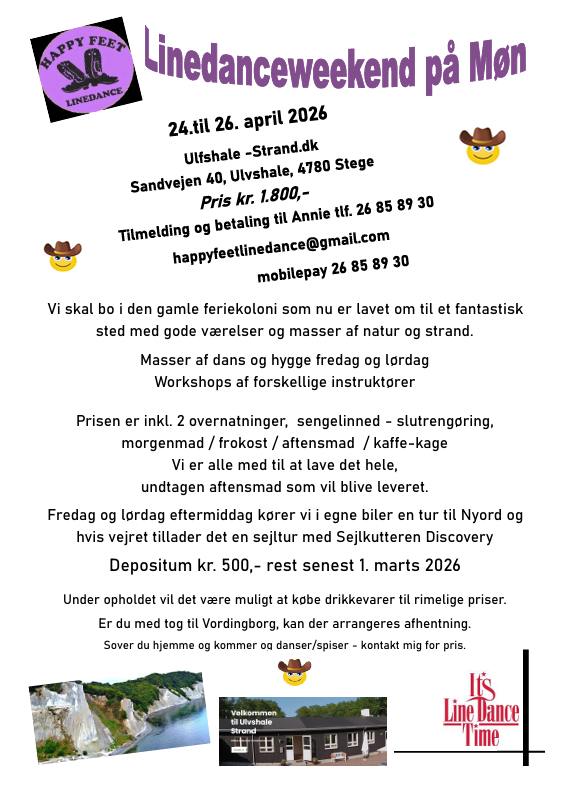 HAPPY FEET
LINEDANCE

Linedanceweekend på Møn

24.til 26. april 2026

Ulfshale -Strand.dk

Sandvejen 40, Ulvshale, 4780 Stege

Pris kr. 1.800,-

Tilmelding og betaling til Annie tlf. 26 85 89 30

happyfeetlinedance@gmail.com

mobilepay 26 85 89 30

Vi skal bo i den gamle feriekoloni som nu er lavet om til et fantastisk sted med gode værelser og masser af natur og strand.

Masser af dans og hygge fredag og lørdag
Workshops af forskellige instruktører

Prisen er inkl. 2 overnatninger, sengelinned - slutrengøring, morgenmad / frokost / aftensmad / kaffe-kage
Vi er alle med til at lave det hele, undtagen aftensmad som vil blive leveret.

Fredag og lørdag eftermiddag kører vi i egne biler en tur til Nyord og hvis vejret tillader det en sejltur med Sejlkutteren Discovery

Depositum kr. 500,- rest senest 1. marts 2026

Under opholdet vil det være muligt at købe drikkevarer til rimelige priser.

Er du med tog til Vordingborg, kan der arrangeres afhentning.

Sover du hjemme og kommer og danser/spiser - kontakt mig for pris.

Velkommen til Ulvshale Strand

It's Line Dance Time